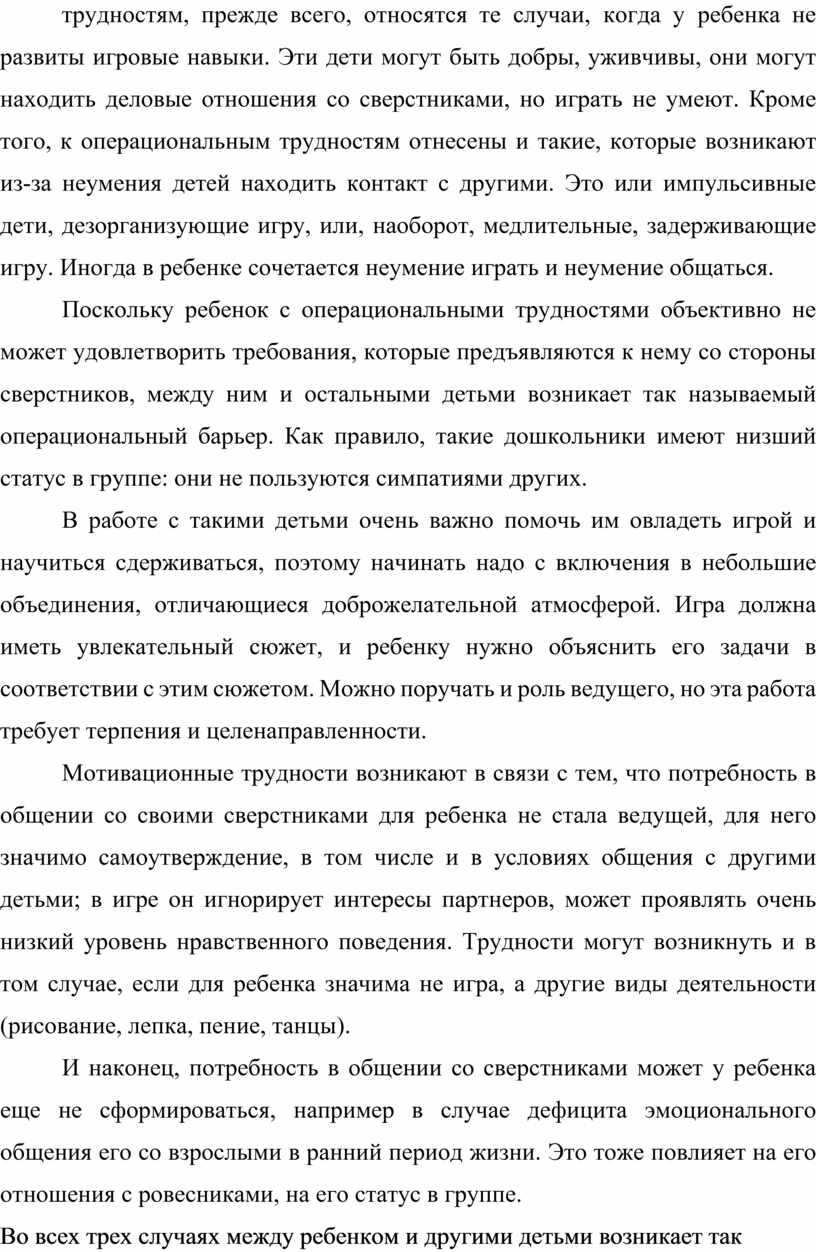 трудностям, прежде всего, относятся те случаи, когда у ребенка не развиты игровые навыки. Эти дети могут быть добры, уживчивы, они могут находить деловые отношения со сверстниками, но играть не умеют. Кроме того, к операциональным трудностям отнесены и такие, которые возникают из-за неумения детей находить контакт с другими. Это или импульсивные дети, дезорганизующие игру, или, наоборот, медлительные, задерживающие игру. Иногда в ребенке сочетается неумение играть и неумение общаться.

Поскольку ребенок с операциональными трудностями объективно не может удовлетворить требования, которые предъявляются к нему со стороны сверстников, между ним и остальными детьми возникает так называемый операциональный барьер. Как правило, такие дошкольники имеют низший статус в группе: они не пользуются симпатиями других.

В работе с такими детьми очень важно помочь им овладеть игрой и научиться сдерживаться, поэтому начинать надо с включения в небольшие объединения, отличающиеся доброжелательной атмосферой. Игра должна иметь увлекательный сюжет, и ребенку нужно объяснить его задачи в соответствии с этим сюжетом. Можно поручать и роль ведущего, но эта работа требует терпения и целенаправленности.

Мотивационные трудности возникают в связи с тем, что потребность в общении со своими сверстниками для ребенка не стала ведущей, для него значимо самоутверждение, в том числе и в условиях общения с другими детьми; в игре он игнорирует интересы партнеров, может проявлять очень низкий уровень нравственного поведения. Трудности могут возникнуть и в том случае, если для ребенка значима не игра, а другие виды деятельности (рисование, лепка, пение, танцы).

И наконец, потребность в общении со сверстниками может у ребенка еще не сформироваться, например в случае дефицита эмоционального общения его со взрослыми в ранний период жизни. Это тоже повлияет на его отношения с ровесниками, на его статус в группе.

Во всех трех случаях между ребенком и другими детьми возникает так